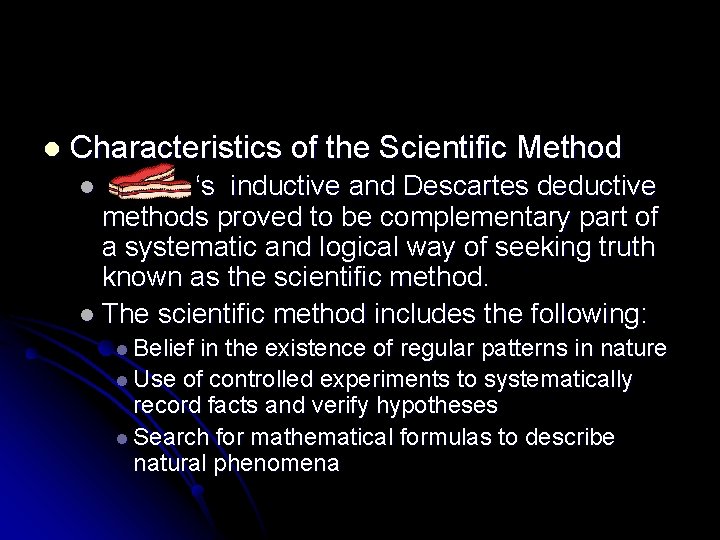 • Characteristics of the Scientific Method
• 's inductive and Descartes deductive methods proved to be complementary part of a systematic and logical way of seeking truth known as the scientific method.
• The scientific method includes the following:
• Belief in the existence of regular patterns in nature
• Use of controlled experiments to systematically record facts and verify hypotheses
• Search for mathematical formulas to describe natural phenomena